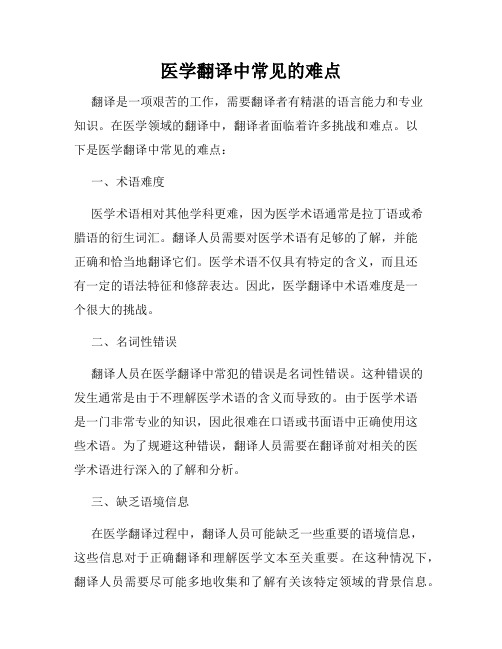 医学翻译中常见的难点

翻译是一项艰苦的工作，需要翻译者有精湛的语言能力和专业知识。在医学领域的翻译中，翻译者面临着许多挑战和难点。以下是医学翻译中常见的难点：

一、术语难度

医学术语相对其他学科更难，因为医学术语通常是拉丁语或希腊语的衍生词汇。翻译人员需要对医学术语有足够的了解，并能正确和恰当地翻译它们。医学术语不仅具有特定的含义，而且还有一定的语法特征和修辞表达。因此，医学翻译中术语难度是一个很大的挑战。

二、名词性错误

翻译人员在医学翻译中常犯的错误是名词性错误。这种错误的发生通常是由于不理解医学术语的含义而导致的。由于医学术语是一门非常专业的知识，因此很难在口语或书面语中正确使用这些术语。为了规避这种错误，翻译人员需要在翻译前对相关的医学术语进行深入的了解和分析。

三、缺乏语境信息

在医学翻译过程中，翻译人员可能缺乏一些重要的语境信息，这些信息对于正确翻译和理解医学文本至关重要。在这种情况下，翻译人员需要尽可能多地收集和了解有关该特定领域的背景信息。